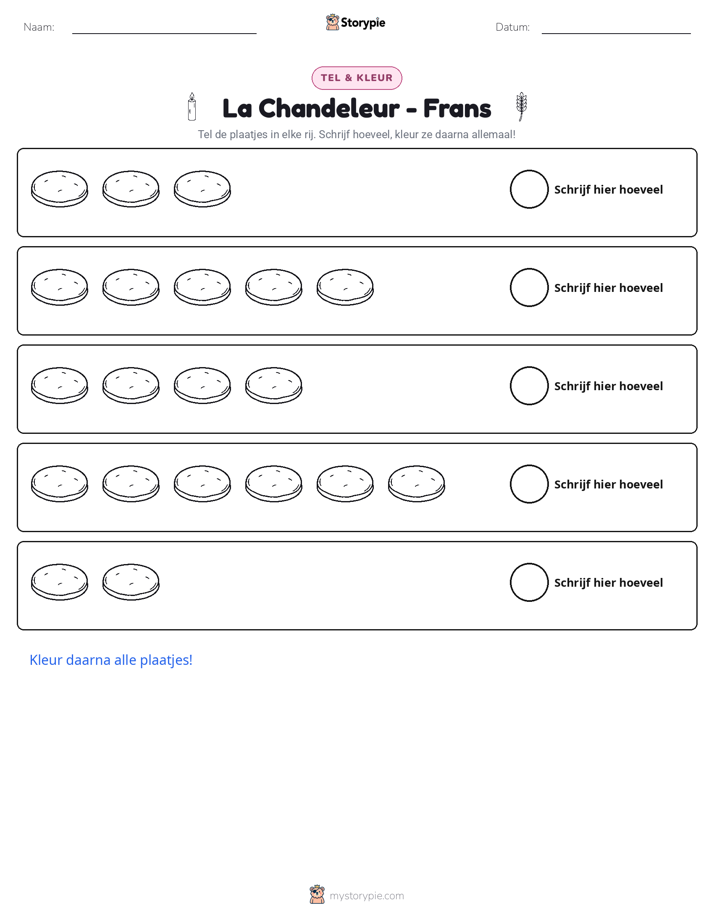 Naam: ____ Storypie Datum: ____

TEL & KLEUR

La Chandeleur - Frans

Tel de plaatjes in elke rij. Schrijf hoeveel, kleur ze daarna allemaal!

Schrijf hier hoeveel

Schrijf hier hoeveel

Schrijf hier hoeveel

Schrijf hier hoeveel

Schrijf hier hoeveel

Kleur daarna alle plaatjes!

mystorypie.com